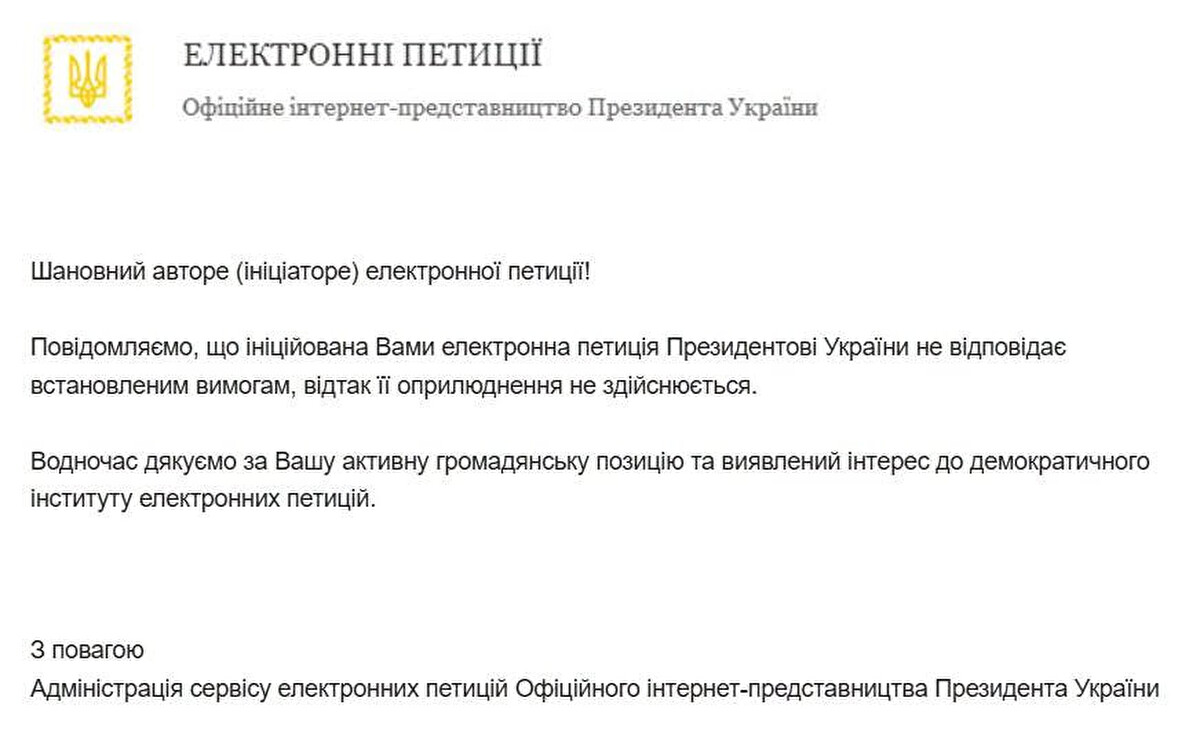 ЕЛЕКТРОННІ ПЕТИЦІЇ

Офіційне інтернет-представництво Президента України

Шановний авторе (ініціаторе) електронної петиції!

Повідомляємо, що ініційована Вами електронна петиція Президентові України не відповідає встановленим вимогам, відтак її оприлюднення не здійснюється.

Водночас дякуємо за Вашу активну громадянську позицію та виявлений інтерес до демократичного інституту електронних петицій.

З повагою
Адміністрація сервісу електронних петицій Офіційного інтернет-представництва Президента України